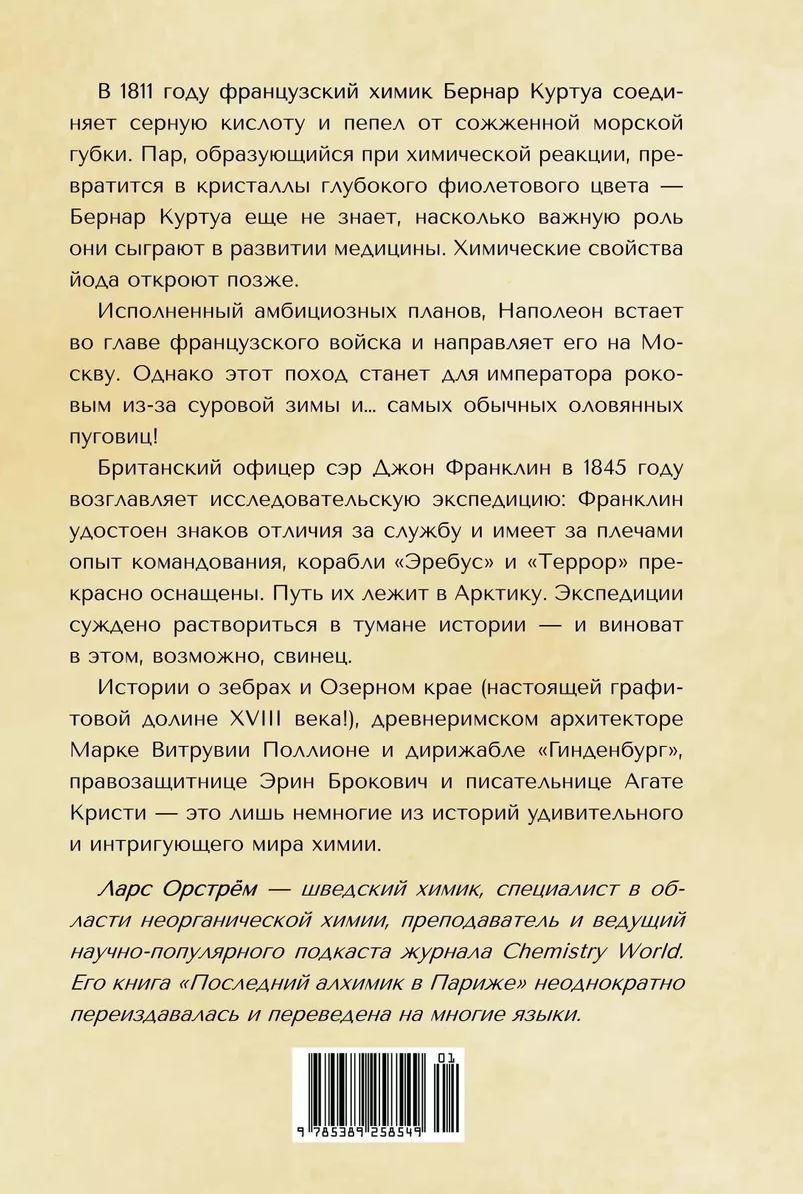 В 1811 году французский химик Бернар Куртуа соединяет серную кислоту и пепел от сожженной морской губки. Пар, образующийся при химической реакции, превратится в кристаллы глубокого фиолетового цвета — Бернар Куртуа еще не знает, насколько важную роль они сыграют в развитии медицины. Химические свойства йода откроют позже.

Исполненный амбициозных планов, Наполеон встает во главе французского войска и направляет его на Москву. Однако этот поход станет для императора роковым из-за суровой зимы и... самых обычных оловянных пуговиц!

Британский офицер сэр Джон Франклин в 1845 году возглавляет исследовательскую экспедицию: Франклин удостоен знаков отличия за службу и имеет за плечами опыт командования, корабли «Эребус» и «Террор» прекрасно оснащены. Путь их лежит в Арктику. Экспедиции суждено раствориться в тумане истории — и виноват в этом, возможно, свинец.

Истории о зебрах и Озерном крае (настоящей графитовой долине XVIII века!), древнеримском архитекторе Марке Витрувии Поллионе и дирижабле «Гинденбург», правозащитнице Эрин Брокович и писательнице Агате Кристи — это лишь немногие из историй удивительного и интригующего мира химии.

Ларс Орстрём — шведский химик, специалист в области неорганической химии, преподаватель и ведущий научно-популярного подкаста журнала Chemistry World. Его книга «Последний алхимик в Париже» неоднократно переиздавалась и переведена на многие языки.

01

9 785389 258549